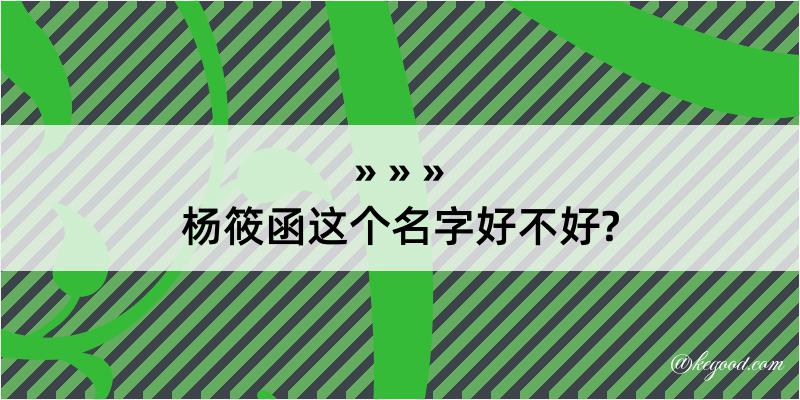 » » »
杨筱函这个名字好不好?

@kegood.com